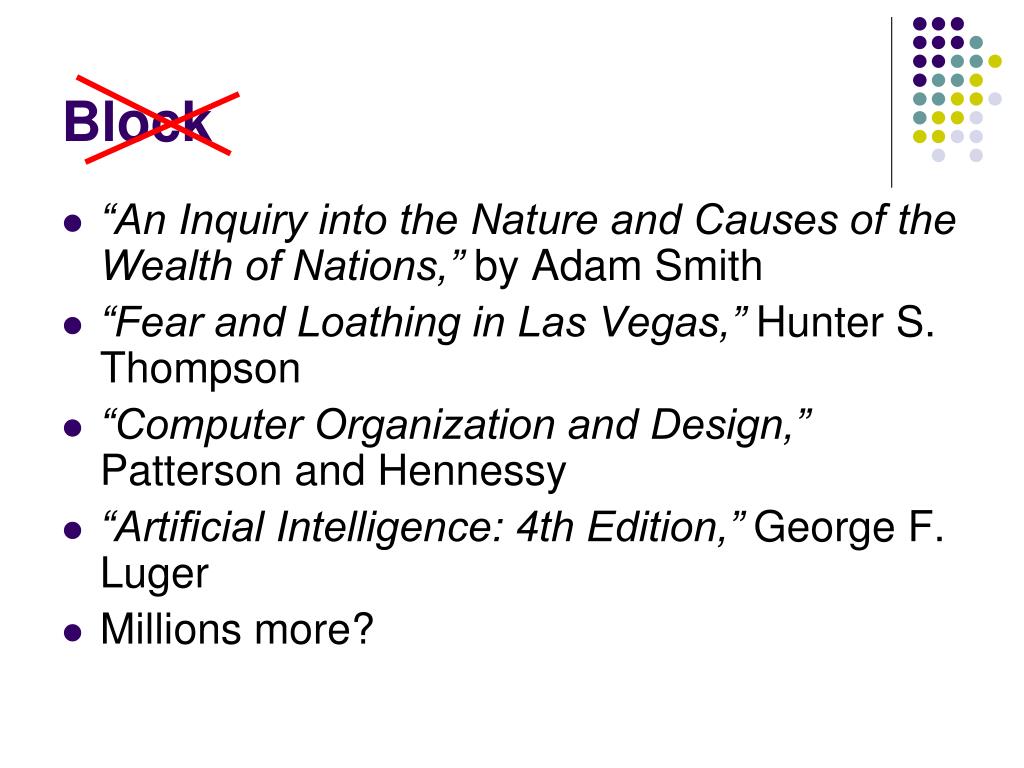 Block

- “An Inquiry into the Nature and Causes of the Wealth of Nations,” by Adam Smith
- “Fear and Loathing in Las Vegas,” Hunter S. Thompson
- “Computer Organization and Design,” Patterson and Hennessy
- “Artificial Intelligence: 4th Edition,” George F. Luger
- Millions more?